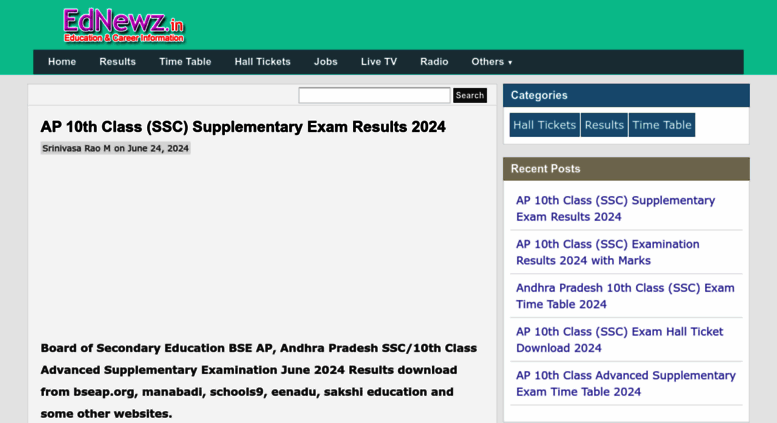 EdNewz.in
Education & Career Information

Home Results Time Table Hall Tickets Jobs Live TV Radio Others ▾

Search

AP 10th Class (SSC) Supplementary Exam Results 2024

Srinivasa Rao M on June 24, 2024

Board of Secondary Education BSE AP, Andhra Pradesh SSC/10th Class Advanced Supplementary Examination June 2024 Results download from bseap.org, manabadi, schools9, eenadu, sakshi education and some other websites.

Categories

Hall Tickets Results Time Table

Recent Posts

AP 10th Class (SSC) Supplementary Exam Results 2024

AP 10th Class (SSC) Examination Results 2024 with Marks

Andhra Pradesh 10th Class (SSC) Exam Time Table 2024

AP 10th Class (SSC) Exam Hall Ticket Download 2024

AP 10th Class Advanced Supplementary Exam Time Table 2024